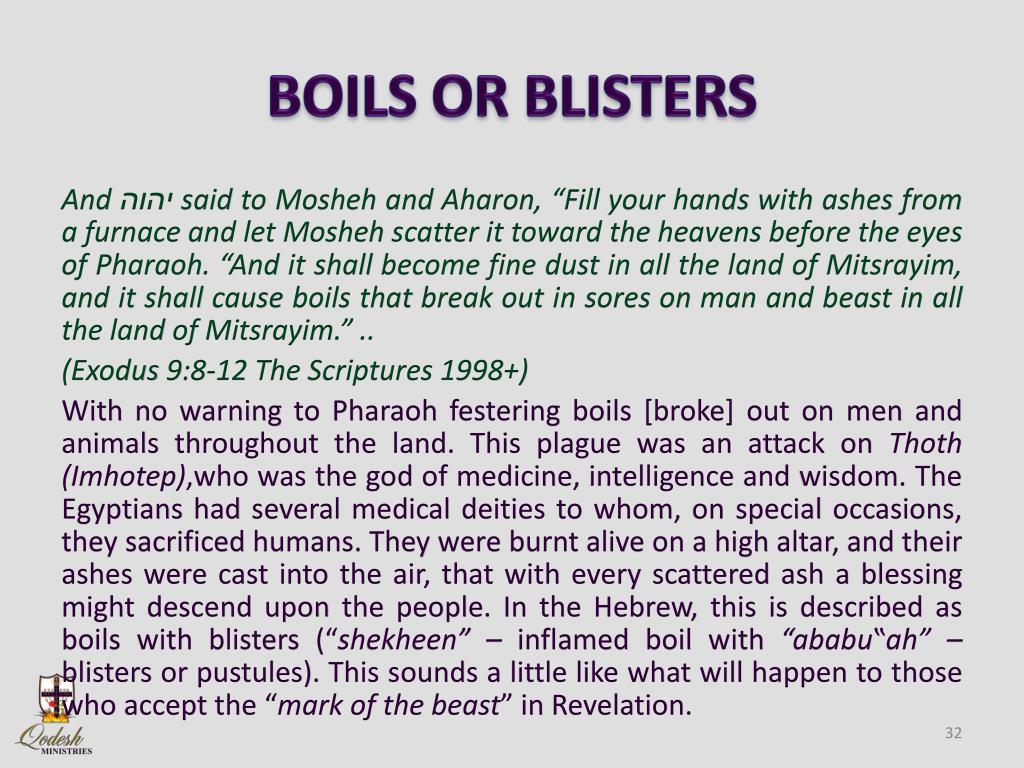 BOILS OR BLISTERS

And יהוה said to Mosheh and Aharon, “Fill your hands with ashes from a furnace and let Mosheh scatter it toward the heavens before the eyes of Pharaoh. “And it shall become fine dust in all the land of Mitsrayim, and it shall cause boils that break out in sores on man and beast in all the land of Mitsrayim.” ..

(Exodus 9:8-12 The Scriptures 1998+)

With no warning to Pharaoh festering boils [broke] out on men and animals throughout the land. This plague was an attack on Thoth (Imhotep),who was the god of medicine, intelligence and wisdom. The Egyptians had several medical deities to whom, on special occasions, they sacrificed humans. They were burnt alive on a high altar, and their ashes were cast into the air, that with every scattered ash a blessing might descend upon the people. In the Hebrew, this is described as boils with blisters (“shekheen” – inflamed boil with “ababu“ah” – blisters or pustules). This sounds a little like what will happen to those who accept the “mark of the beast” in Revelation.

Qodesh MINISTRIES

32